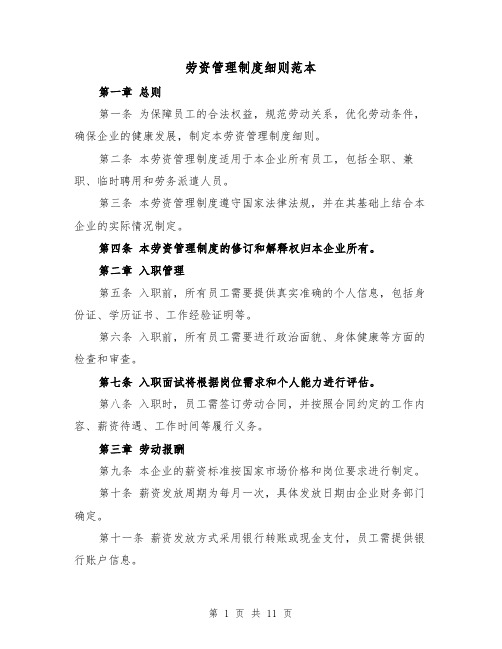 劳资管理制度细则范本

第一章 总则

第一条 为保障员工的合法权益，规范劳动关系，优化劳动条件，确保企业的健康发展，制定本劳资管理制度细则。

第二条 本劳资管理制度适用于本企业所有员工，包括全职、兼职、临时聘用和劳务派遣人员。

第三条 本劳资管理制度遵守国家法律法规，并在其基础上结合本企业的实际情况制定。

第四条 本劳资管理制度的修订和解释权归本企业所有。

第二章 入职管理

第五条 入职前，所有员工需要提供真实准确的个人信息，包括身份证、学历证书、工作经验证明等。

第六条 入职前，所有员工需要进行政治面貌、身体健康等方面的检查和审查。

第七条 入职面试将根据岗位需求和个人能力进行评估。

第八条 入职时，员工需签订劳动合同，并按照合同约定的工作内容、薪资待遇、工作时间等履行义务。

第三章 劳动报酬

第九条 本企业的薪资标准按国家市场价格和岗位要求进行制定。

第十条 薪资发放周期为每月一次，具体发放日期由企业财务部门确定。

第十一条 薪资发放方式采用银行转账或现金支付，员工需提供银行账户信息。

第 1 页 共 11 页